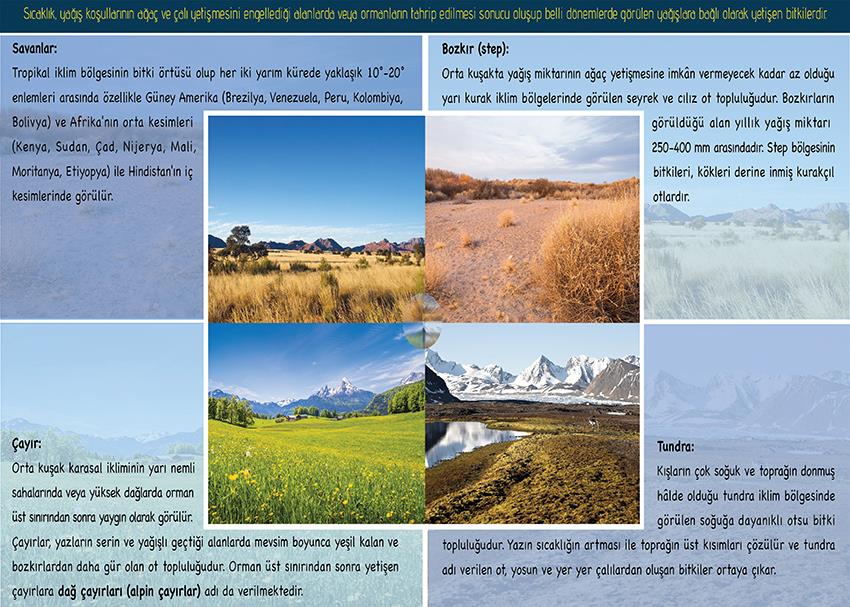 Sıcaklık, yağış koşullarının ağaç ve çalı yetişmesini engellediği alanlarda veya ormanların tahrip edilmesi sonucu oluşup belli dönemlerde görülen yağışlara bağlı olarak yetişen bitkilerdir.

Savanlar:

Tropikal iklim bölgesinin bitki örtüsü olup her iki yarım kürede yaklaşık 10°-20° enlemleri arasında özellikle Güney Amerika (Brezilya, Venezuela, Peru, Kolombiya, Bolivya) ve Afrika'nın orta kesimleri (Kenya, Sudan, Çad, Nijerya, Mali, Moritanya, Etiyopya) ile Hindistan'ın iç kesimlerinde görülür.

Bozkır (step):

Orta kuşakta yağış miktarının ağaç yetişmesine imkân vermeyecek kadar az olduğu yarı kurak iklim bölgelerinde görülen seyrek ve cılız ot topluluğudur. Bozkırların görüldüğü alan yıllık yağış miktarı 250-400 mm arasındadır. Step bölgesinin bitkileri, kökleri derine inmiş kurakçıl otlardır.

Çayır:

Orta kuşak karasal ikliminin yarı nemli sahalarında veya yüksek dağlarda orman üst sınırından sonra yaygın olarak görülür.

Çayırlar, yazların serin ve yağışlı geçtiği alanlarda mevsim boyunca yeşil kalan ve bozkırlardan daha gür olan ot topluluğudur. Orman üst sınırından sonra yetişen çayırlara dağ çayırları (alpin çayırlar) adı da verilmektedir.

Tundra:

Kışların çok soğuk ve toprağın donmuş hâlde olduğu tundra iklim bölgesinde görülen soğuğa dayanıklı otsu bitki topluluğudur. Yazın sıcaklığın artması ile toprağın üst kısımları çözülür ve tundra adı verilen ot, yosun ve yer yer çalılardan oluşan bitkiler ortaya çıkar.